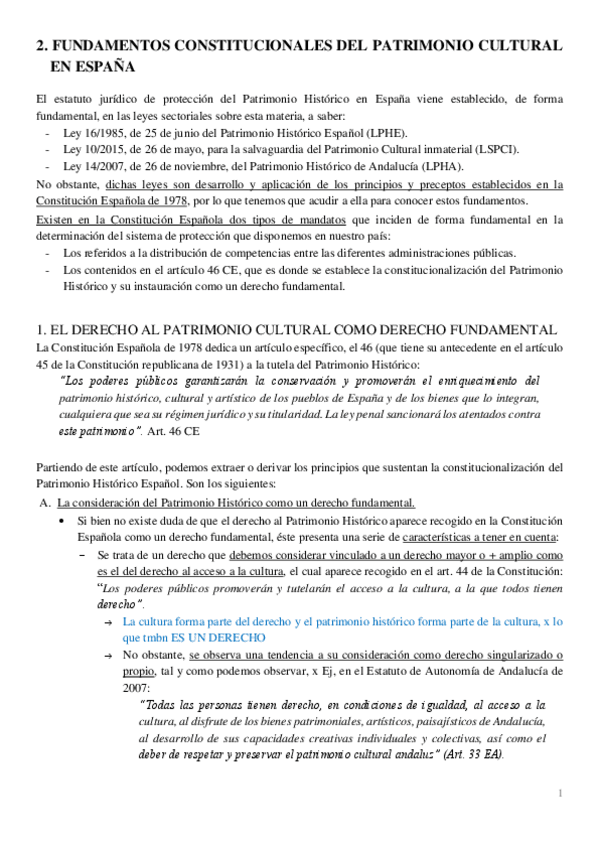 2. FUNDAMENTOS CONSTITUCIONALES DEL PATRIMONIO CULTURAL EN ESPAÑA

El estatuto jurídico de protección del Patrimonio Histórico en España viene establecido, de forma fundamental, en las leyes sectoriales sobre esta materia, a saber:
- Ley 16/1985, de 25 de junio del Patrimonio Histórico Español (LPHE).
- Ley 10/2015, de 26 de mayo, para la salvaguardia del Patrimonio Cultural inmaterial (LSPCI).
- Ley 14/2007, de 26 de noviembre, del Patrimonio Histórico de Andalucía (LPHA).
No obstante, dichas leyes son desarrollo y aplicación de los principios y preceptos establecidos en la Constitución Española de 1978, por lo que tenemos que acudir a ella para conocer estos fundamentos.
Existen en la Constitución Española dos tipos de mandatos que inciden de forma fundamental en la determinación del sistema de protección que disponemos en nuestro país:
- Los referidos a la distribución de competencias entre las diferentes administraciones públicas.
- Los contenidos en el artículo 46 CE, que es donde se establece la constitucionalización del Patrimonio Histórico y su instauración como un derecho fundamental.

1. EL DERECHO AL PATRIMONIO CULTURAL COMO DERECHO FUNDAMENTAL
La Constitución Española de 1978 dedica un artículo específico, el 46 (que tiene su antecedente en el artículo 45 de la Constitución republicana de 1931) a la tutela del Patrimonio Histórico:
"Los poderes públicos garantizarán la conservación y promoverán el enriquecimiento del patrimonio histórico, cultural y artístico de los pueblos de España y de los bienes que lo integran, cualquiera que sea su régimen jurídico y su titularidad. La ley penal sancionará los atentados contra este patrimonio". Art. 46 CE

Partiendo de este artículo, podemos extraer o derivar los principios que sustentan la constitucionalización del Patrimonio Histórico Español. Son los siguientes:
A. La consideración del Patrimonio Histórico como un derecho fundamental.
• Si bien no existe duda de que el derecho al Patrimonio Histórico aparece recogido en la Constitución Española como un derecho fundamental, éste presenta una serie de características a tener en cuenta:
– Se trata de un derecho que debemos considerar vinculado a un derecho mayor o + amplio como es el del derecho al acceso a la cultura, el cual aparece recogido en el art. 44 de la Constitución: "Los poderes públicos promoverán y tutelarán el acceso a la cultura, a la que todos tienen derecho".
→ La cultura forma parte del derecho y el patrimonio histórico forma parte de la cultura, x lo que tmbn ES UN DERECHO
→ No obstante, se observa una tendencia a su consideración como derecho singularizado o propio, tal y como podemos observar, x Ej, en el Estatuto de Autonomía de Andalucía de 2007:
"Todas las personas tienen derecho, en condiciones de igualdad, al acceso a la cultura, al disfrute de los bienes patrimoniales, artísticos, paisajísticos de Andalucía, al desarrollo de sus capacidades creativas individuales y colectivas, así como el deber de respetar y preservar el patrimonio cultural andaluz" (Art. 33 EA).

1